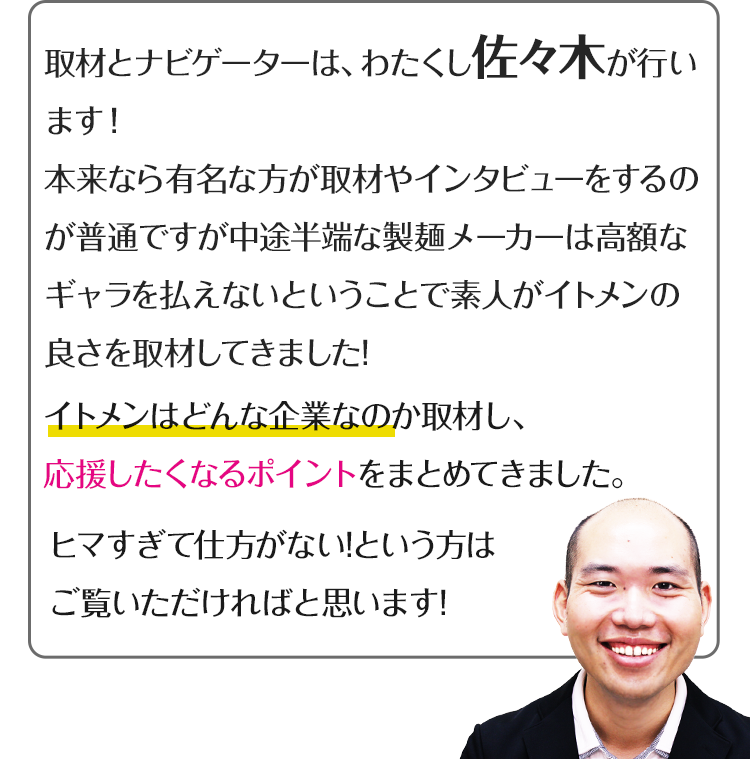 取材とナビゲーターは、わたくし佐々木が行います！
本来なら有名な方が取材やインタビューをするのが普通ですが中途半端な製麺メーカーは高額なギャラを払えないということで素人がイトメンの良さを取材してきました!

イトメンはどんな企業なのか取材し、
応援したくなるポイントをまとめてきました。

ヒマすぎて仕方がない!という方は
ご覧いただければと思います!